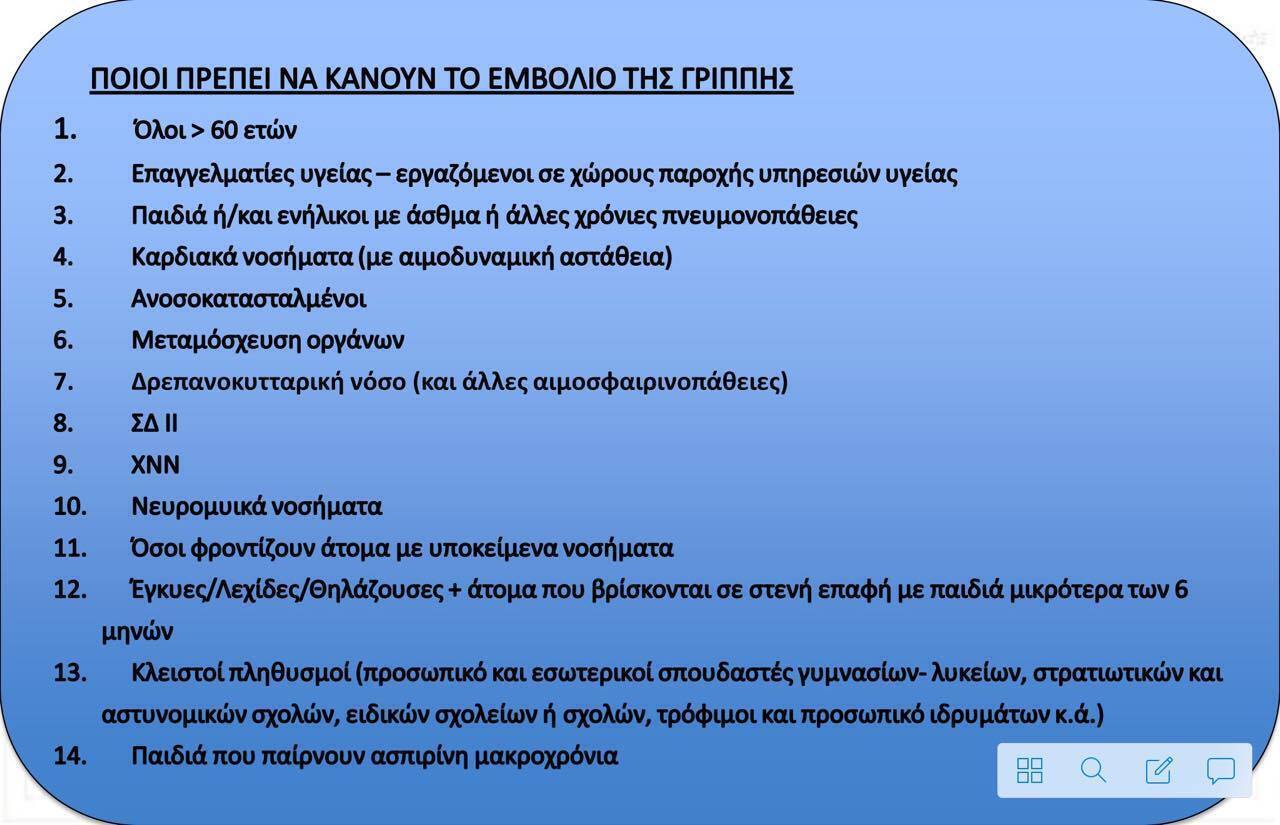 ΠΟΙΟΙ ΠΡΕΠΕΙ ΝΑ ΚΑΝΟΥΝ ΤΟ ΕΜΒΟΛΙΟ ΤΗΣ ΓΡΙΠΠΗΣ

1. Όλοι > 60 ετών
2. Επαγγελματίες υγείας – εργαζόμενοι σε χώρους παροχής υπηρεσιών υγείας
3. Παιδιά ή/και ενήλικοι με άσθμα ή άλλες χρόνιες πνευμονοπάθειες
4. Καρδιακά νοσήματα (με αιμοδυναμική αστάθεια)
5. Ανοσοκατασταλμένοι
6. Μεταμόσχευση οργάνων
7. Δρεπανοκυτταρική νόσο (και άλλες αιμοσφαιρινοπάθειες)
8. ΣΔ ΙΙ
9. ΧΝΝ
10. Νευρομυικά νοσήματα
11. Όσοι φροντίζουν άτομα με υποκείμενα νοσήματα
12. Έγκυες/Λεχίδες/Θηλάζουσες + άτομα που βρίσκονται σε στενή επαφή με παιδιά μικρότερα των 6 μηνών
13. Κλειστοί πληθυσμοί (προσωπικό και εσωτερικοί σπουδαστές γυμνασίων- λυκείων, στρατιωτικών και αστυνομικών σχολών, ειδικών σχολείων ή σχολών, τρόφιμοι και προσωπικό ιδρυμάτων κ.ά.)
14. Παιδιά που παίρνουν ασπιρίνη μακροχρόνια